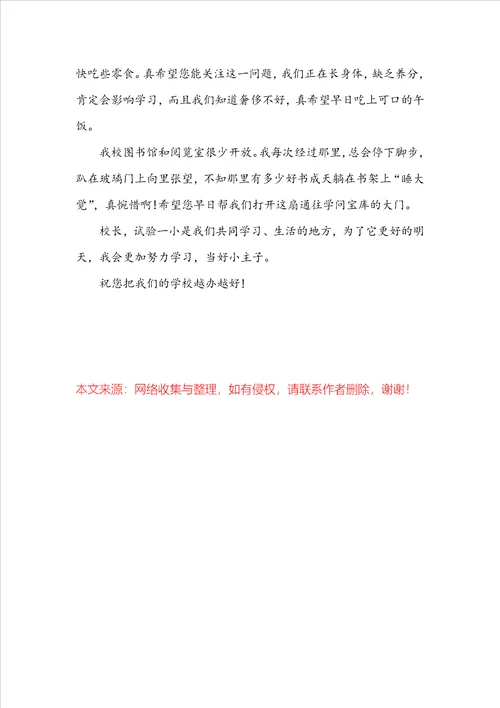 快吃些零食。真希望您能关注这一问题，我们正在长身体，缺乏养分，肯定会影响学习，而且我们知道奢侈不好，真希望早日吃上可口的午饭。

我校图书馆和阅览室很少开放。我每次经过那里，总会停下脚步，趴在玻璃门上向里张望，不知那里有多少好书成天躺在书架上“睡大觉”，真惋惜啊！希望您早日帮我们打开这扇通往学问宝库的大门。

校长，试验一小是我们共同学习、生活的地方，为了它更好的明天，我会更加努力学习，当好小主子。

祝您把我们的学校越办越好！

本文来源：网络收集与整理，如有侵权，请联系作者删除，谢谢！